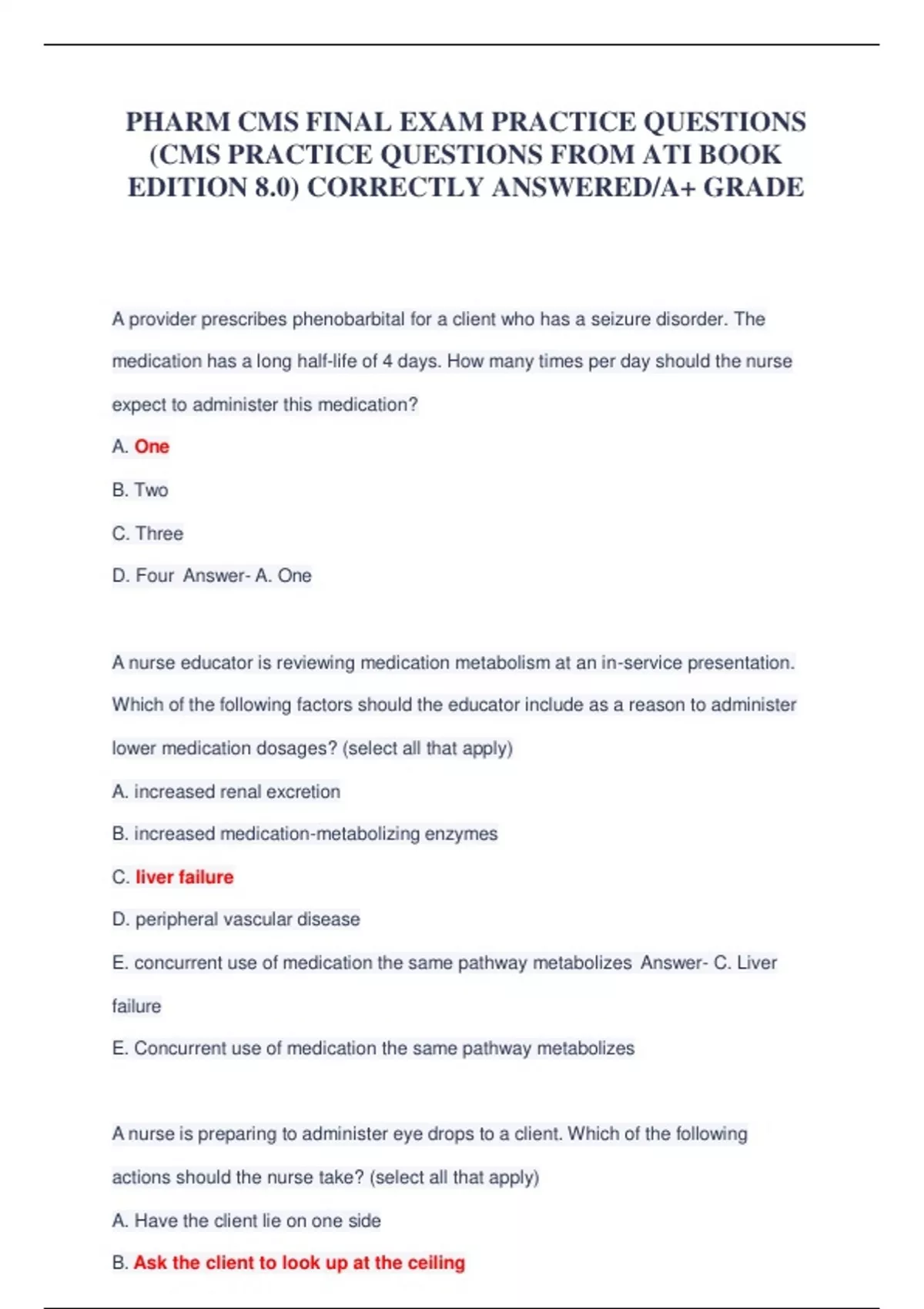 PHARM CMS FINAL EXAM PRACTICE QUESTIONS (CMS PRACTICE QUESTIONS FROM ATI BOOK EDITION 8.0) CORRECTLY ANSWERED/A+ GRADE

A provider prescribes phenobarbital for a client who has a seizure disorder. The medication has a long half-life of 4 days. How many times per day should the nurse expect to administer this medication?

A. One

B. Two

C. Three

D. Four Answer- A. One

A nurse educator is reviewing medication metabolism at an in-service presentation. Which of the following factors should the educator include as a reason to administer lower medication dosages? (select all that apply)

A. increased renal excretion

B. increased medication-metabolizing enzymes

C. liver failure

D. peripheral vascular disease

E. concurrent use of medication the same pathway metabolizes Answer- C. Liver failure

E. Concurrent use of medication the same pathway metabolizes

A nurse is preparing to administer eye drops to a client. Which of the following actions should the nurse take? (select all that apply)

A. Have the client lie on one side

B. Ask the client to look up at the ceiling